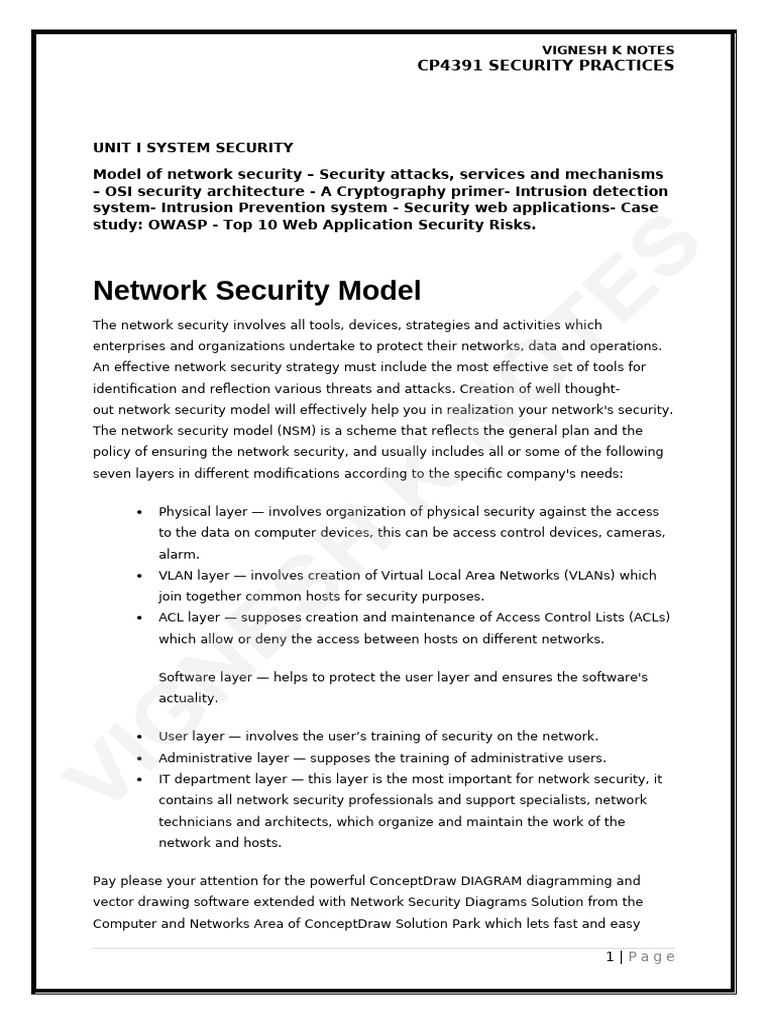 VIGNESH K NOTES
CP4391 SECURITY PRACTICES

UNIT I SYSTEM SECURITY

Model of network security – Security attacks, services and mechanisms – OSI security architecture - A Cryptography primer- Intrusion detection system- Intrusion Prevention system - Security web applications- Case study: OWASP - Top 10 Web Application Security Risks.

Network Security Model

The network security involves all tools, devices, strategies and activities which enterprises and organizations undertake to protect their networks, data and operations. An effective network security strategy must include the most effective set of tools for identification and reflection various threats and attacks. Creation of well thought-out network security model will effectively help you in realization your network's security. The network security model (NSM) is a scheme that reflects the general plan and the policy of ensuring the network security, and usually includes all or some of the following seven layers in different modifications according to the specific company's needs:

• Physical layer — involves organization of physical security against the access to the data on computer devices, this can be access control devices, cameras, alarm.
• VLAN layer — involves creation of Virtual Local Area Networks (VLANs) which join together common hosts for security purposes.
• ACL layer — supposes creation and maintenance of Access Control Lists (ACLs) which allow or deny the access between hosts on different networks.

Software layer — helps to protect the user layer and ensures the software's actuality.

• User layer — involves the user's training of security on the network.
• Administrative layer — supposes the training of administrative users.
• IT department layer — this layer is the most important for network security, it contains all network security professionals and support specialists, network technicians and architects, which organize and maintain the work of the network and hosts.

Pay please your attention for the powerful ConceptDraw DIAGRAM diagramming and vector drawing software extended with Network Security Diagrams Solution from the Computer and Networks Area of ConceptDraw Solution Park which lets fast and easy

1 | Page

VIGNESH K NOTES